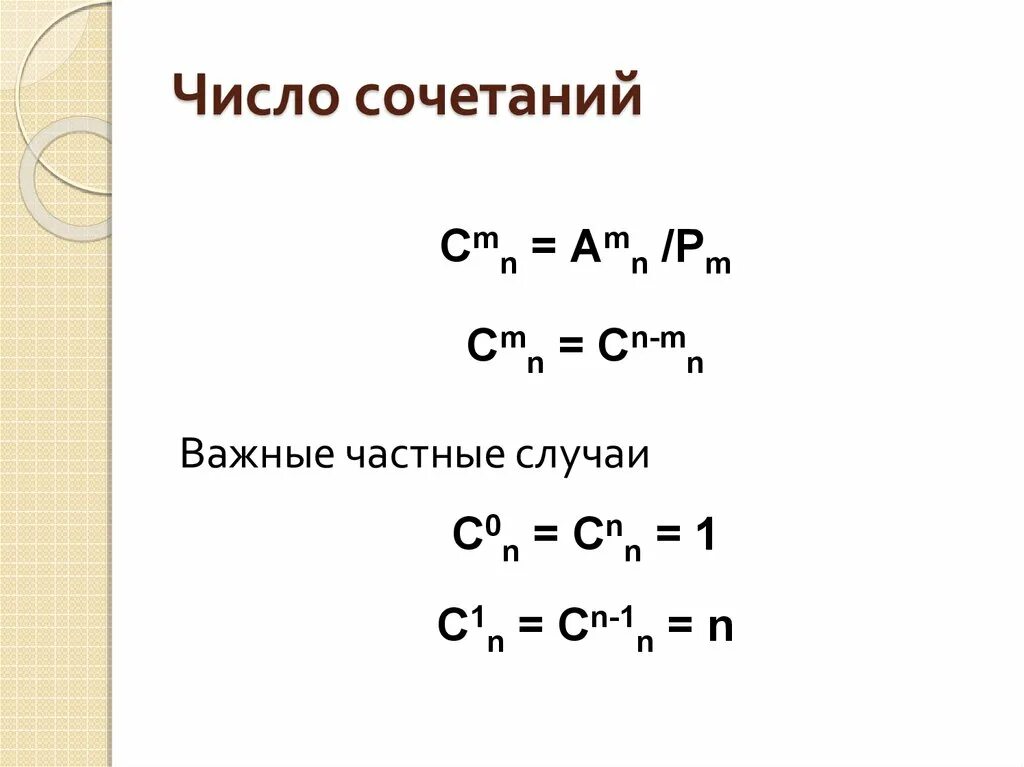 Число сочетаний

$C^m_n = A^m_n / P_m$

$C^m_n = C^{n-m}_n$

Важные частные случаи

$C^0_n = C^n_n = 1$

$C^1_n = C^{n-1}_n = n$